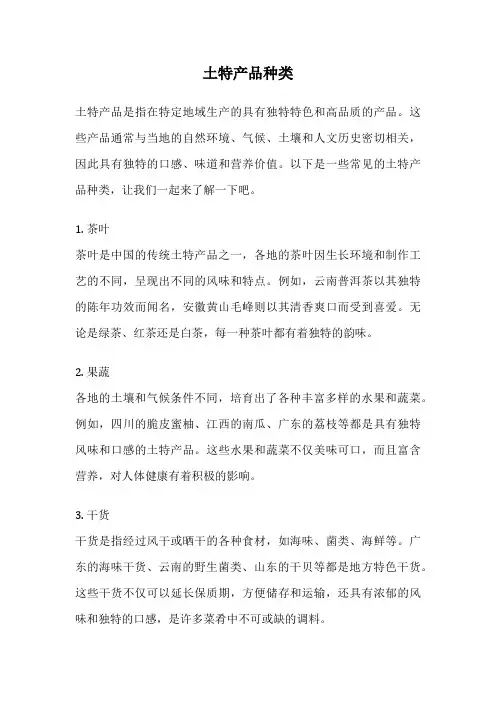 土特产品种类

土特产品是指在特定地域生产的具有独特特色和高品质的产品。这些产品通常与当地的自然环境、气候、土壤和人文历史密切相关，因此具有独特的口感、味道和营养价值。以下是一些常见的土特产品种类，让我们一起来了解一下吧。

1. 茶叶
茶叶是中国的传统土特产品之一，各地的茶叶因生长环境和制作工艺的不同，呈现出不同的风味和特点。例如，云南普洱茶以其独特的陈年功效而闻名，安徽黄山毛峰则以其清香爽口而受到喜爱。无论是绿茶、红茶还是白茶，每一种茶叶都有着独特的韵味。

2. 果蔬
各地的土壤和气候条件不同，培育出了各种丰富多样的水果和蔬菜。例如，四川的脆皮蜜柚、江西的南瓜、广东的荔枝等都是具有独特风味和口感的土特产品。这些水果和蔬菜不仅美味可口，而且富含营养，对人体健康有着积极的影响。

3. 干货
干货是指经过风干或晒干的各种食材，如海味、菌类、海鲜等。广东的海味干货、云南的野生菌类、山东的干贝等都是地方特色干货。这些干货不仅可以延长保质期，方便储存和运输，还具有浓郁的风味和独特的口感，是许多菜肴中不可或缺的调料。